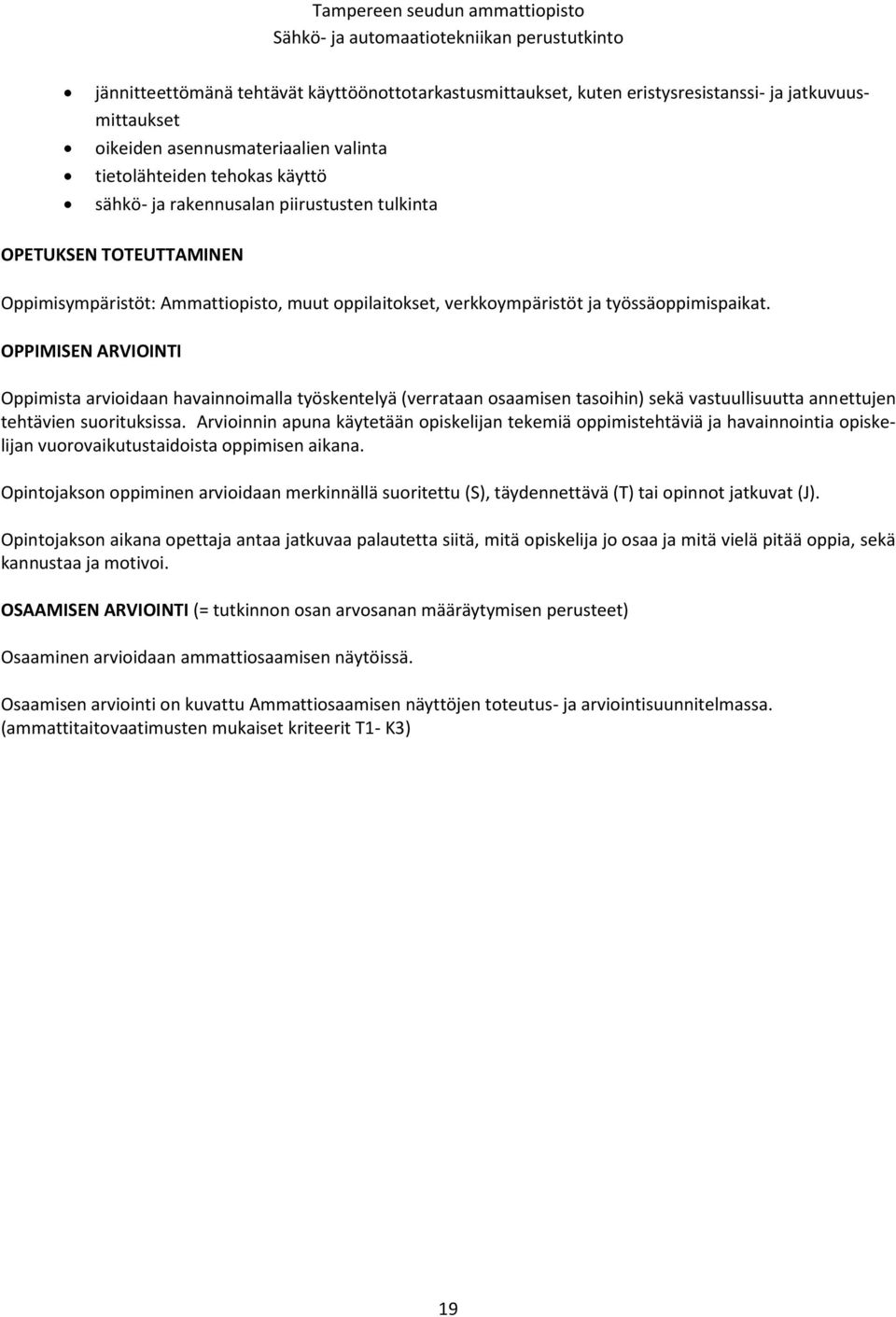 Tampereen seudun ammattiopisto
Sähkö- ja automaatiotekniikan perustutkinto

- jännitteettömänä tehtävät käyttöönottotarkastusmittaukset, kuten eristysresistanssi- ja jatkuvuusmittaukset
- oikeiden asennusmateriaalien valinta
- tietolähteiden tehokas käyttö
- sähkö- ja rakennusalan piirustusten tulkinta

OPETUKSEN TOTEUTTAMINEN

Oppimisympäristöt: Ammattiopisto, muut oppilaitokset, verkkoympäristöt ja työssäoppimispaikat.

OPPIMISEN ARVIOINTI

Oppimista arvioidaan havainnoimalla työskentelyä (verrataan osaamisen tasoihin) sekä vastuullisuutta annettujen tehtävien suorituksissa. Arvioinnin apuna käytetään opiskelijan tekemiä oppimistehtäviä ja havainnointia opiskelijan vuorovaikutustaidoista oppimisen aikana.

Opintojakson oppiminen arvioidaan merkinnällä suoritettu (S), täydennettävä (T) tai opinnot jatkuvat (J).

Opintojakson aikana opettaja antaa jatkuvaa palautetta siitä, mitä opiskelija jo osaa ja mitä vielä pitää oppia, sekä kannustaa ja motivoi.

OSAAMISEN ARVIOINTI (= tutkinnon osan arvosanan määräytymisen perusteet)

Osaaminen arvioidaan ammattiosaamisen näytöissä.

Osaamisen arviointi on kuvattu Ammattiosaamisen näyttöjen toteutus- ja arviointisuunnitelmassa. (ammattitaitovaatimusten mukaiset kriteerit T1- K3)

19